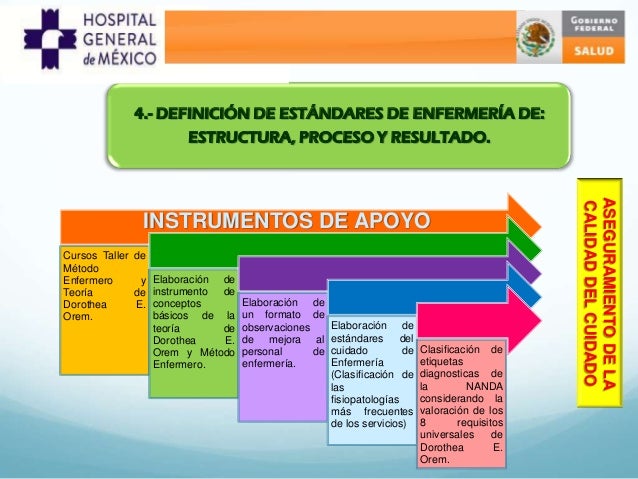 HOSPITAL GENERAL de MÉXICO

GOBIERNO FEDERAL
SALUD

4.- DEFINICIÓN DE ESTÁNDARES DE ENFERMERÍA DE: ESTRUCTURA, PROCESO Y RESULTADO.

INSTRUMENTOS DE APOYO

Cursos Taller de Método Enfermero y Teoría de Dorothea E. Orem.

Elaboración de instrumento de conceptos básicos de la teoría de Dorothea E. Orem y Método Enfermero.

Elaboración de un formato de observaciones de mejora al personal de enfermería.

Elaboración de estándares del cuidado de Enfermería (Clasificación de las fisiopatologías más frecuentes de los servicios)

Clasificación de etiquetas diagnosticas de la NANDA considerando la valoración de los 8 requisitos universales de Dorothea E. Orem.

ASEGURAMIENTO DE LA CALIDAD DEL CUIDADO